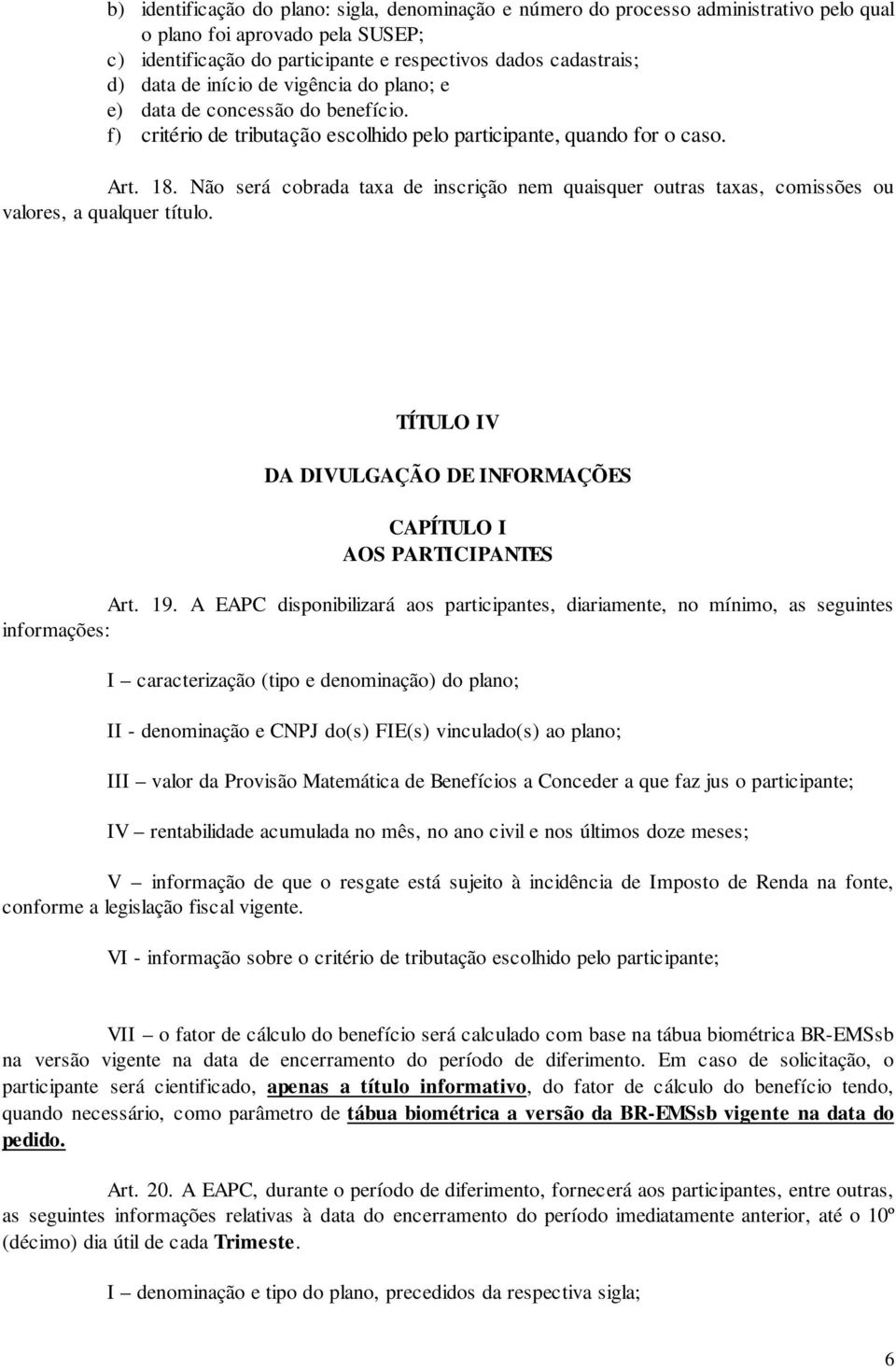 b) identificação do plano: sigla, denominação e número do processo administrativo pelo qual o plano foi aprovado pela SUSEP;
c) identificação do participante e respectivos dados cadastrais;
d) data de início de vigência do plano; e
e) data de concessão do benefício.
f) critério de tributação escolhido pelo participante, quando for o caso.

Art. 18. Não será cobrada taxa de inscrição nem quaisquer outras taxas, comissões ou valores, a qualquer título.

TÍTULO IV

DA DIVULGAÇÃO DE INFORMAÇÕES

CAPÍTULO I
AOS PARTICIPANTES

Art. 19. A EAPC disponibilizará aos participantes, diariamente, no mínimo, as seguintes informações:

I – caracterização (tipo e denominação) do plano;

II - denominação e CNPJ do(s) FIE(s) vinculado(s) ao plano;

III – valor da Provisão Matemática de Benefícios a Conceder a que faz jus o participante;

IV – rentabilidade acumulada no mês, no ano civil e nos últimos doze meses;

V – informação de que o resgate está sujeito à incidência de Imposto de Renda na fonte, conforme a legislação fiscal vigente.

VI - informação sobre o critério de tributação escolhido pelo participante;

VII – o fator de cálculo do benefício será calculado com base na tábua biométrica BR-EMSsb na versão vigente na data de encerramento do período de diferimento. Em caso de solicitação, o participante será cientificado, apenas a título informativo, do fator de cálculo do benefício tendo, quando necessário, como parâmetro de tábua biométrica a versão da BR-EMSsb vigente na data do pedido.

Art. 20. A EAPC, durante o período de diferimento, fornecerá aos participantes, entre outras, as seguintes informações relativas à data do encerramento do período imediatamente anterior, até o 10º (décimo) dia útil de cada Trimeste.

I – denominação e tipo do plano, precedidos da respectiva sigla;

6